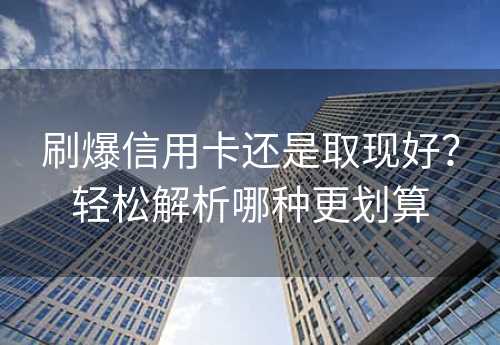 刷爆信用卡还是取现好？
轻松解析哪种更划算